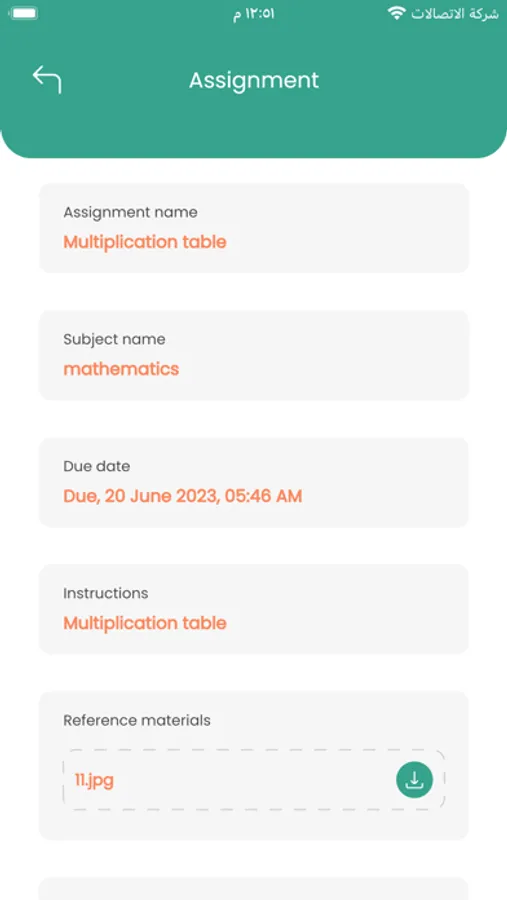 شركة الاتصالات ١٢:٥١ م

Assignment

Assignment name
Multiplication table

Subject name
mathematics

Due date
Due, 20 June 2023, 05:46 AM

Instructions
Multiplication table

Reference materials
11.jpg